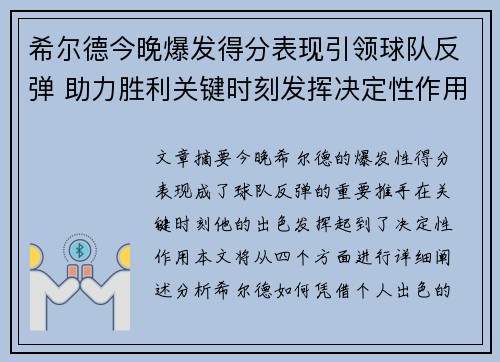 希尔德今晚爆发得分表现引领球队反弹 助力胜利关键时刻发挥决定性作用

文章摘要今晚希尔德的爆发性得分表现成了球队反弹的重要推手在关键时刻他的出色发挥起到了决定性作用本文将从四个方面进行详细阐述分析希尔德如何凭借个人出色的